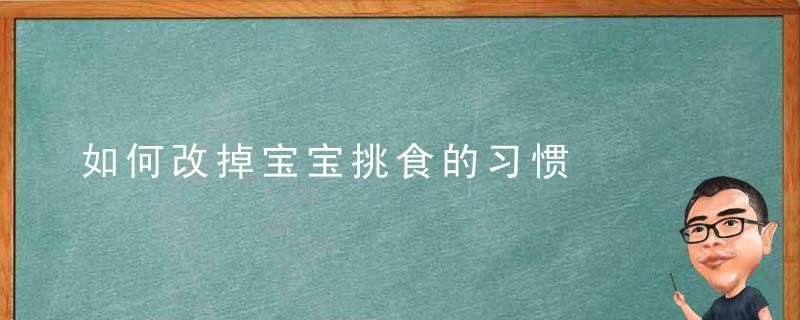 如何改掉宝宝挑食的习惯